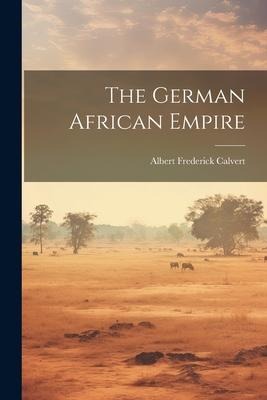 The German African Empire

Albert Frederick Calvert